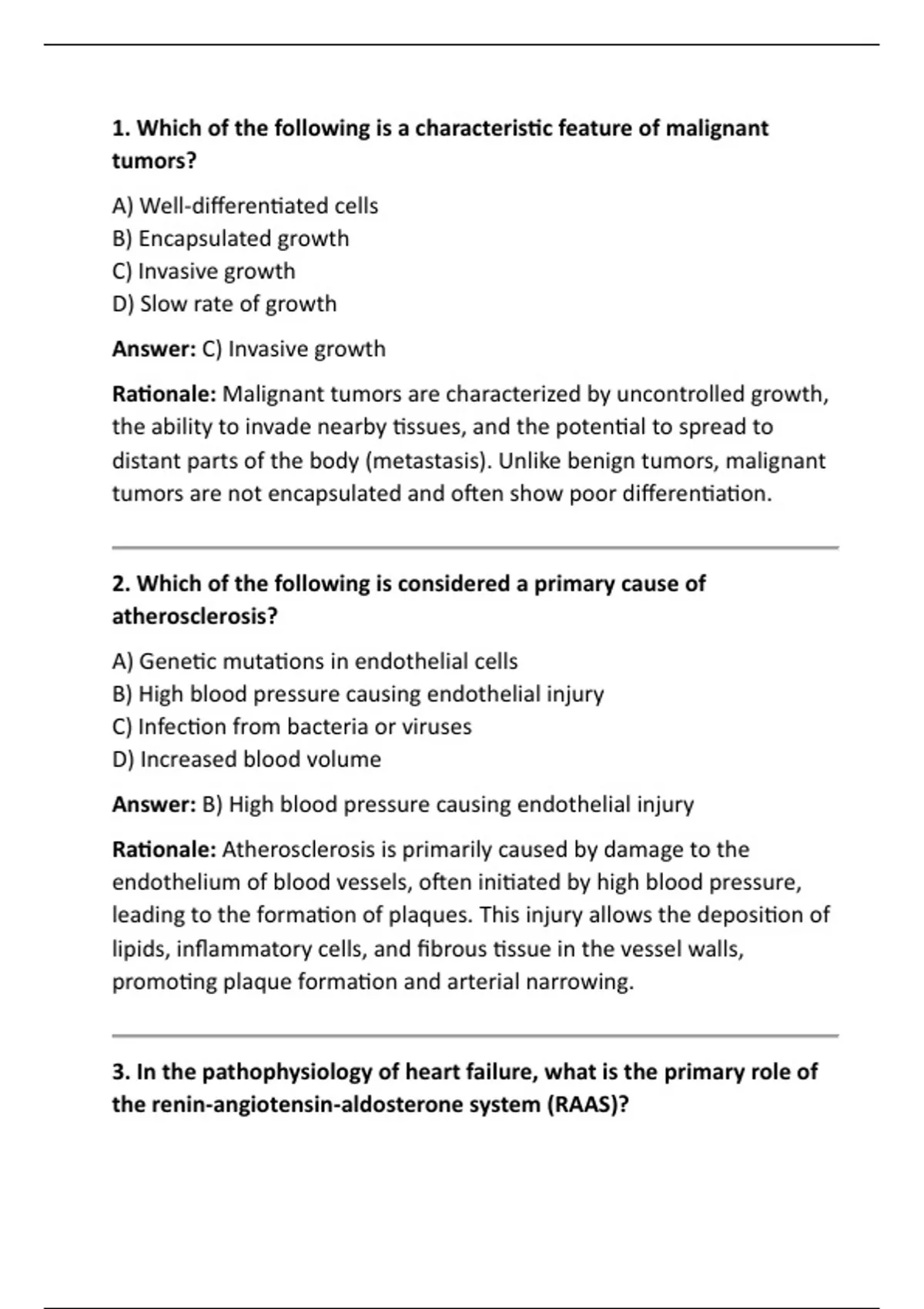 1. Which of the following is a characteristic feature of malignant tumors?

A) Well-differentiated cells
B) Encapsulated growth
C) Invasive growth
D) Slow rate of growth

Answer: C) Invasive growth

Rationale: Malignant tumors are characterized by uncontrolled growth, the ability to invade nearby tissues, and the potential to spread to distant parts of the body (metastasis). Unlike benign tumors, malignant tumors are not encapsulated and often show poor differentiation.

2. Which of the following is considered a primary cause of atherosclerosis?

A) Genetic mutations in endothelial cells
B) High blood pressure causing endothelial injury
C) Infection from bacteria or viruses
D) Increased blood volume

Answer: B) High blood pressure causing endothelial injury

Rationale: Atherosclerosis is primarily caused by damage to the endothelium of blood vessels, often initiated by high blood pressure, leading to the formation of plaques. This injury allows the deposition of lipids, inflammatory cells, and fibrous tissue in the vessel walls, promoting plaque formation and arterial narrowing.

3. In the pathophysiology of heart failure, what is the primary role of the renin-angiotensin-aldosterone system (RAAS)?